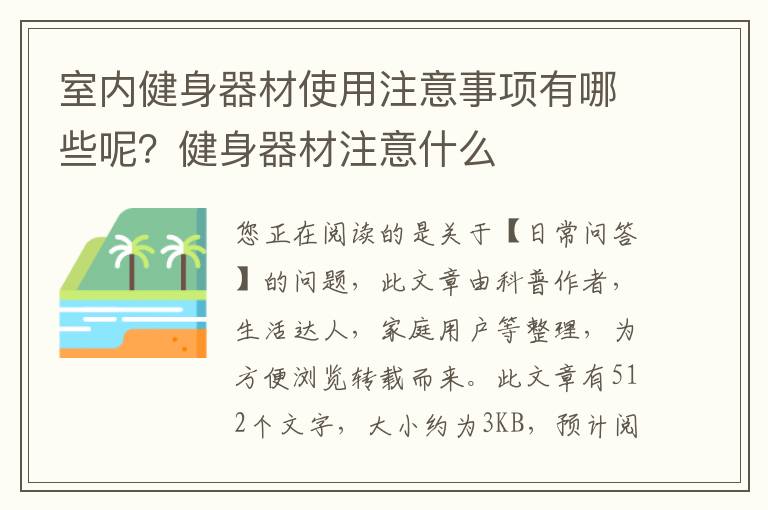 室内健身器材使用注意事项有哪些呢？健身器材注意什么

您正在阅读的是关于【日常问答】的问题，此文章由科普作者，生活达人，家庭用户等整理，为方便浏览转载而来。此文章有512个文字，大小约为3KB，预计阅